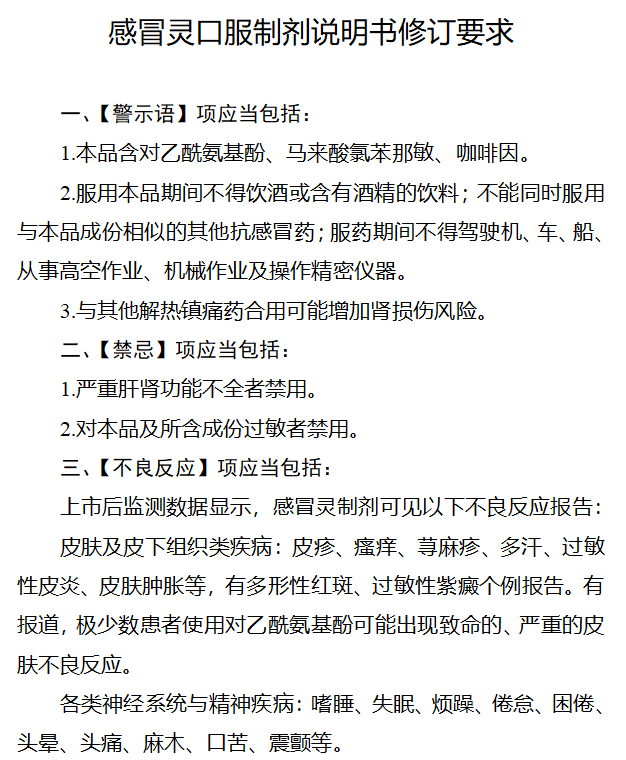 感冒灵口服制剂说明书修订要求

一、【警示语】项应当包括：

1.本品含对乙酰氨基酚、马来酸氯苯那敏、咖啡因。

2.服用本品期间不得饮酒或含有酒精的饮料；不能同时服用与本品成份相似的其他抗感冒药；服药期间不得驾驶机、车、船、从事高空作业、机械作业及操作精密仪器。

3.与其他解热镇痛药合用可能增加肾损伤风险。

二、【禁忌】项应当包括：

1.严重肝肾功能不全者禁用。

2.对本品及所含成份过敏者禁用。

三、【不良反应】项应当包括：

上市后监测数据显示，感冒灵制剂可见以下不良反应报告：

皮肤及皮下组织类疾病：皮疹、瘙痒、荨麻疹、多汗、过敏性皮炎、皮肤肿胀等，有多形性红斑、过敏性紫癜个例报告。有报道，极少数患者使用对乙酰氨基酚可能出现致命的、严重的皮肤不良反应。

各类神经系统与精神疾病：嗜睡、失眠、烦躁、倦怠、困倦、头晕、头痛、麻木、口苦、震颤等。